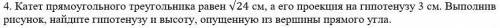 4. Катет прямоугольного треугольника равен $\sqrt{24}$ см, а его проекция на гипотенузу 3 см. Выполнив рисунок, найдите гипотенузу и высоту, опущенную из вершины прямого угла.